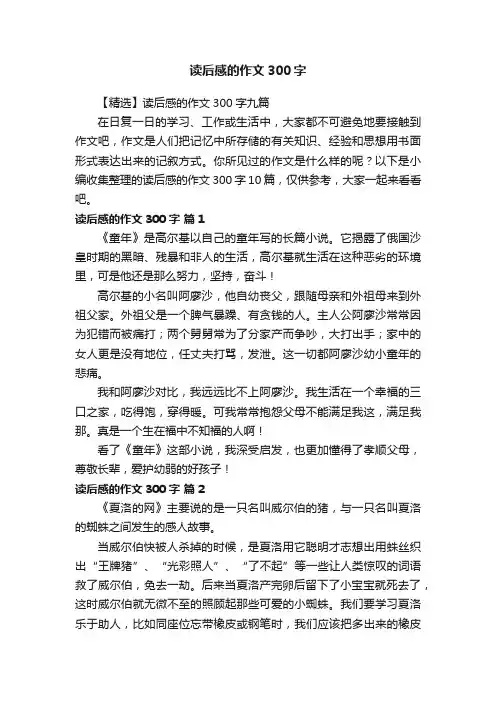 读后感的作文 300 字

【精选】读后感的作文 300 字九篇

在日复一日的学习、工作或生活中，大家都不可避免地要接触到作文吧，作文是人们把记忆中所存储的有关知识、经验和思想用书面形式表达出来的记叙方式。你所见过的作文是什么样的呢？以下是小编收集整理的读后感的作文 300 字 10 篇，仅供参考，大家一起来看看吧。

读后感的作文 300 字 篇 1

《童年》是高尔基以自己的童年写的长篇小说。它揭露了俄国沙皇时期的黑暗、残暴和非人的生活，高尔基就生活在这种恶劣的环境里，可是他还是那么努力，坚持，奋斗！

高尔基的小名叫阿廖沙，他自幼丧父，跟随母亲和外祖母来到外祖父家。外祖父是一个脾气暴躁、有贪钱的人。主人公阿廖沙常常因为犯错而被痛打；两个舅舅常为了分家产而争吵，大打出手；家中的女人更是没有地位，任丈夫打骂，发泄。这一切都阿廖沙幼小童年的悲痛。

我和阿廖沙对比，我远远比不上阿廖沙。我生活在一个幸福的三口之家，吃得饱，穿得暖。可我常常抱怨父母不能满足我这，满足我那。真是一个生在福中不知福的人啊！

看了《童年》这部小说，我深受启发，也更加懂得了孝顺父母，尊敬长辈，爱护幼弱的好孩子！

读后感的作文 300 字 篇 2

《夏洛的网》主要说的是一只名叫威尔伯的猪，与一只名叫夏洛的蜘蛛之间发生的感人故事。

当威尔伯快被人杀掉的时候，是夏洛用它聪明才志想出用蛛丝织出“王牌猪”、“光彩照人”、“了不起”等一些让人类惊叹的词语救了威尔伯，免去一劫。后来当夏洛产完卵后留下了小宝宝就死去了，这时威尔伯就无微不至的照顾起那些可爱的小蜘蛛。我们要学习夏洛乐于助人，比如同座位忘带橡皮或钢笔时，我们应该把多出来的橡皮